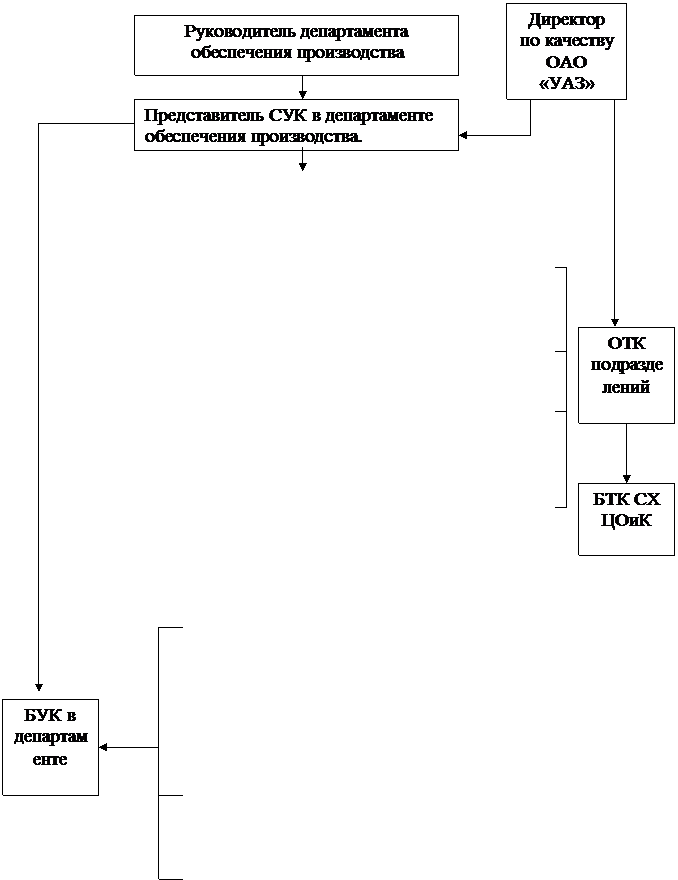 Руководитель департамента обеспечения производства

Директор по качеству ОАО «УАЗ»

Представитель СУК в департаменте обеспечения производства.

ОТК подразделений

БТК СХ ЦОиК

БУК в департаменте